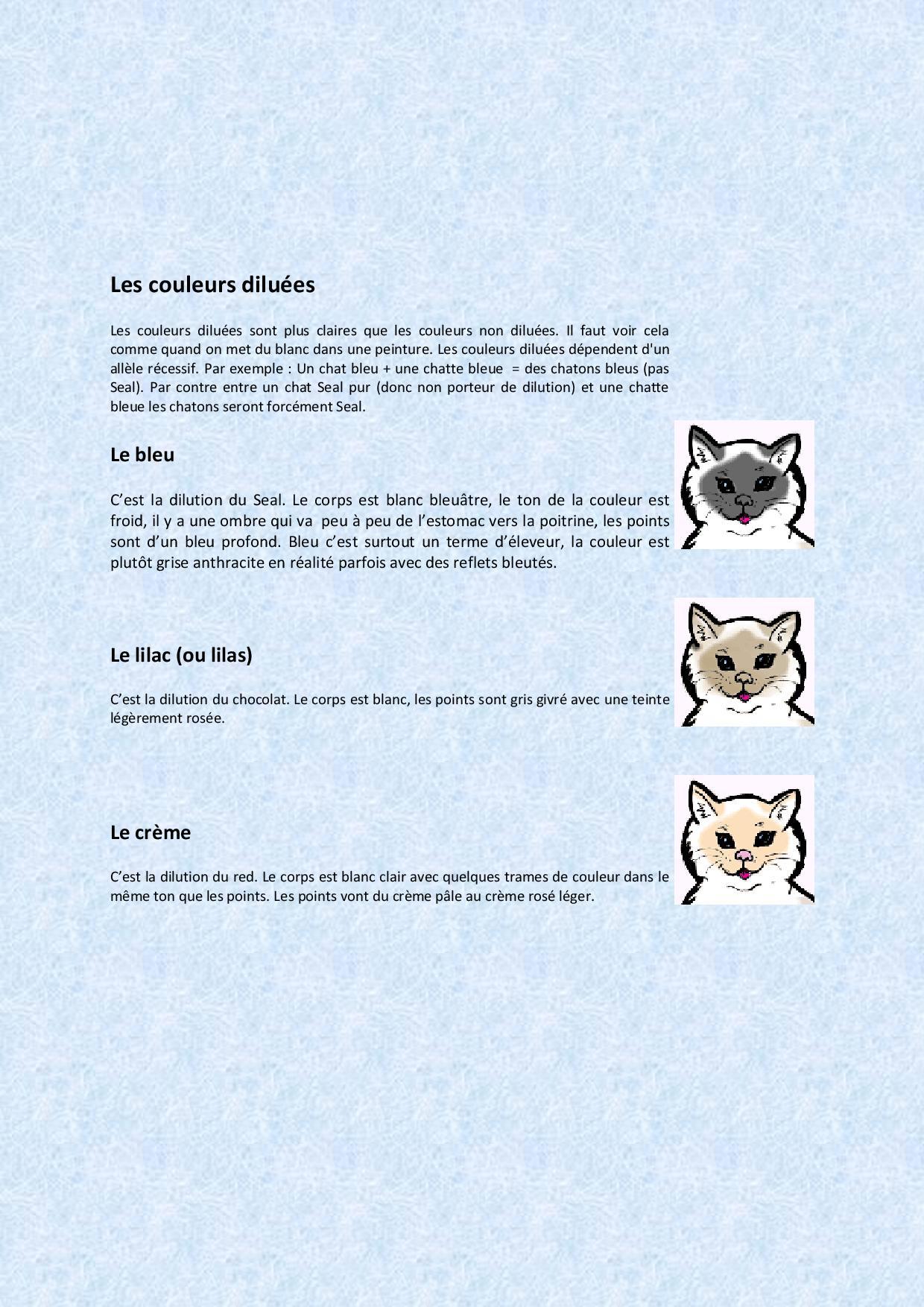 Les couleurs diluées

Les couleurs diluées sont plus claires que les couleurs non diluées. Il faut voir cela comme quand on met du blanc dans une peinture. Les couleurs diluées dépendent d'un allèle récessif. Par exemple : Un chat bleu + une chatte bleue = des chatons bleus (pas Seal). Par contre entre un chat Seal pur (donc non porteur de dilution) et une chatte bleue les chatons seront forcément Seal.

Le bleu

C'est la dilution du Seal. Le corps est blanc bleuâtre, le ton de la couleur est froid, il y a une ombre qui va peu à peu de l'estomac vers la poitrine, les points sont d'un bleu profond. Bleu c'est surtout un terme d'éleveur, la couleur est plutôt grise anthracite en réalité parfois avec des reflets bleutés.

Le lilac (ou lilas)

C'est la dilution du chocolat. Le corps est blanc, les points sont gris givré avec une teinte légèrement rosée.

Le crème

C'est la dilution du red. Le corps est blanc clair avec quelques trames de couleur dans le même ton que les points. Les points vont du crème pâle au crème rosé léger.